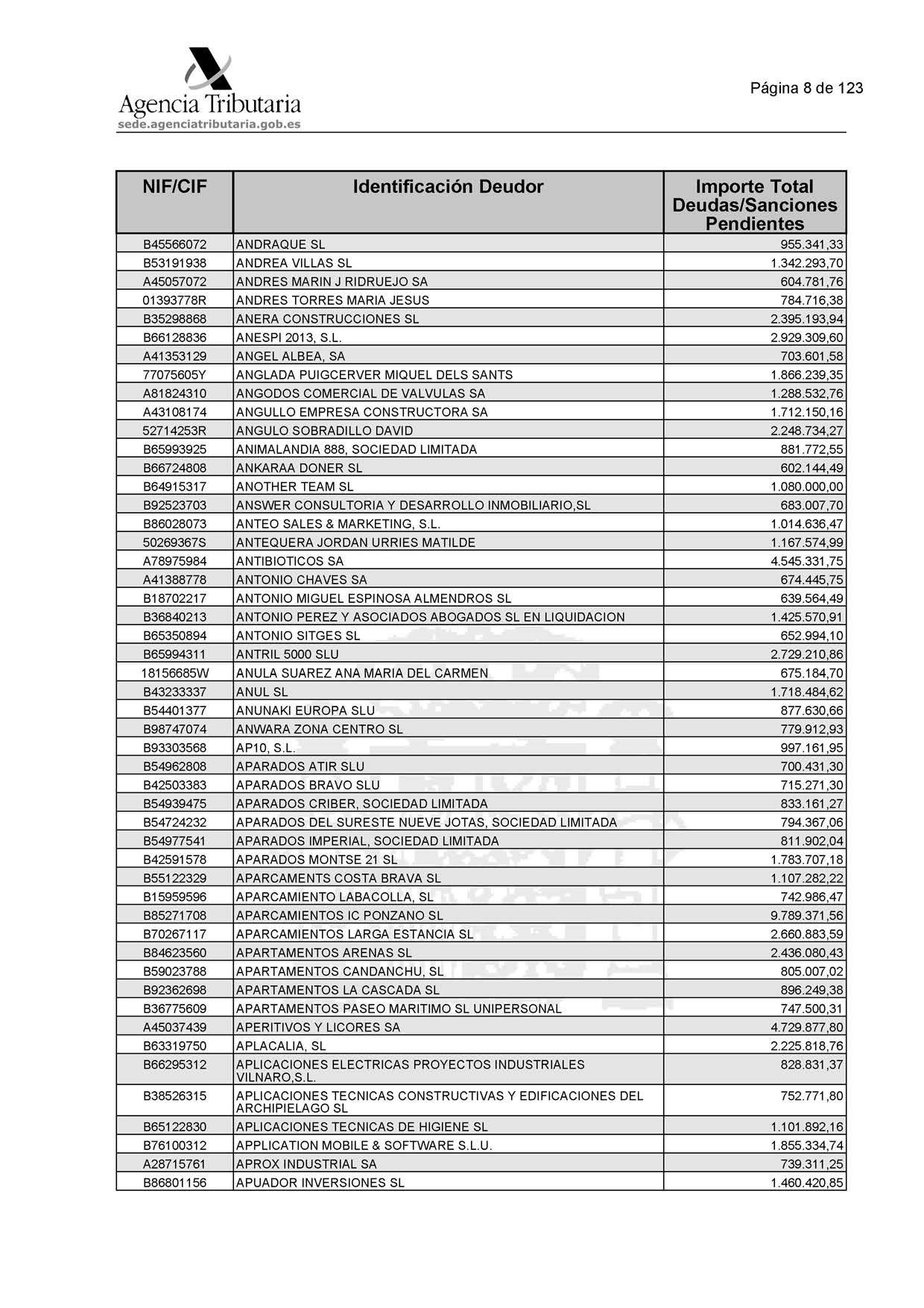 Agencia Tributaria
sede.agenciatributaria.gob.es

Página 8 de 123

| NIF/CIF | Identificación Deudor | Importe Total Deudas/Sanciones Pendientes |
|---|---|---|
| B45566072 | ANDRAQUE SL | 955.341,33 |
| B53191938 | ANDREA VILLAS SL | 1.342.293,70 |
| A45057072 | ANDRES MARIN J RIDRUEJO SA | 604.781,76 |
| 01393778R | ANDRES TORRES MARIA JESUS | 784.716,38 |
| B35298868 | ANERA CONSTRUCCIONES SL | 2.395.193,94 |
| B66128836 | ANESPI 2013, S.L. | 2.929.309,60 |
| A41353129 | ANGEL ALBEA, SA | 703.601,58 |
| 77075605Y | ANGLADA PUIGCERVER MIQUEL DELS SANTS | 1.866.239,35 |
| A81824310 | ANGODOS COMERCIAL DE VALVULAS SA | 1.288.532,76 |
| A43108174 | ANGULLO EMPRESA CONSTRUCTORA SA | 1.712.150,16 |
| 52714253R | ANGULO SOBRADILLO DAVID | 2.248.734,27 |
| B65993925 | ANIMALANDIA 888, SOCIEDAD LIMITADA | 881.772,55 |
| B66724808 | ANKARAA DONER SL | 602.144,49 |
| B64915317 | ANOTHER TEAM SL | 1.080.000,00 |
| B92523703 | ANSWER CONSULTORIA Y DESARROLLO INMOBILIARIO,SL | 683.007,70 |
| B86028073 | ANTEO SALES & MARKETING, S.L. | 1.014.636,47 |
| 50269367S | ANTEQUERA JORDAN URRIES MATILDE | 1.167.574,99 |
| A78975984 | ANTIBIOTICOS SA | 4.545.331,75 |
| A41388778 | ANTONIO CHAVES SA | 674.445,75 |
| B18702217 | ANTONIO MIGUEL ESPINOSA ALMENDROS SL | 639.564,49 |
| B36840213 | ANTONIO PEREZ Y ASOCIADOS ABOGADOS SL EN LIQUIDACION | 1.425.570,91 |
| B65350894 | ANTONIO SITGES SL | 652.994,10 |
| B65994311 | ANTRIL 5000 SLU | 2.729.210,86 |
| 18156685W | ANULA SUAREZ ANA MARIA DEL CARMEN | 675.184,70 |
| B43233337 | ANUL SL | 1.718.484,62 |
| B54401377 | ANUNAKI EUROPA SLU | 877.630,66 |
| B98747074 | ANWARA ZONA CENTRO SL | 779.912,93 |
| B93303568 | AP10, S.L. | 997.161,95 |
| B54962808 | APARADOS ATIR SLU | 700.431,30 |
| B42503383 | APARADOS BRAVO SLU | 715.271,30 |
| B54939475 | APARADOS CRIBER, SOCIEDAD LIMITADA | 833.161,27 |
| B54724232 | APARADOS DEL SURESTE NUEVE JOTAS, SOCIEDAD LIMITADA | 794.367,06 |
| B54977541 | APARADOS IMPERIAL, SOCIEDAD LIMITADA | 811.902,04 |
| B42591578 | APARADOS MONTSE 21 SL | 1.783.707,18 |
| B55122329 | APARCAMENTS COSTA BRAVA SL | 1.107.282,22 |
| B15959596 | APARCAMIENTO LABACOLLA, SL | 742.986,47 |
| B85271708 | APARCAMIENTOS IC PONZANO SL | 9.789.371,56 |
| B70267117 | APARCAMIENTOS LARGA ESTANCIA SL | 2.660.883,59 |
| B84623560 | APARTAMENTOS ARENAS SL | 2.436.080,43 |
| B59023788 | APARTAMENTOS CANDANCHU, SL | 805.007,02 |
| B92362698 | APARTAMENTOS LA CASCADA SL | 896.249,38 |
| B36775609 | APARTAMENTOS PASEO MARITIMO SL UNIPERSONAL | 747.500,31 |
| A45037439 | APERITIVOS Y LICORES SA | 4.729.877,80 |
| B63319750 | APLACALIA, SL | 2.225.818,76 |
| B66295312 | APLICACIONES ELECTRICAS PROYECTOS INDUSTRIALES VILNARO,S.L. | 828.831,37 |
| B38526315 | APLICACIONES TECNICAS CONSTRUCTIVAS Y EDIFICACIONES DEL ARCHIPIELAGO SL | 752.771,80 |
| B65122830 | APLICACIONES TECNICAS DE HIGIENE SL | 1.101.892,16 |
| B76100312 | APPLICATION MOBILE & SOFTWARE S.L.U. | 1.855.334,74 |
| A28715761 | APROX INDUSTRIAL SA | 739.311,25 |
| B86801156 | APUADOR INVERSIONES SL | 1.460.420,85 |